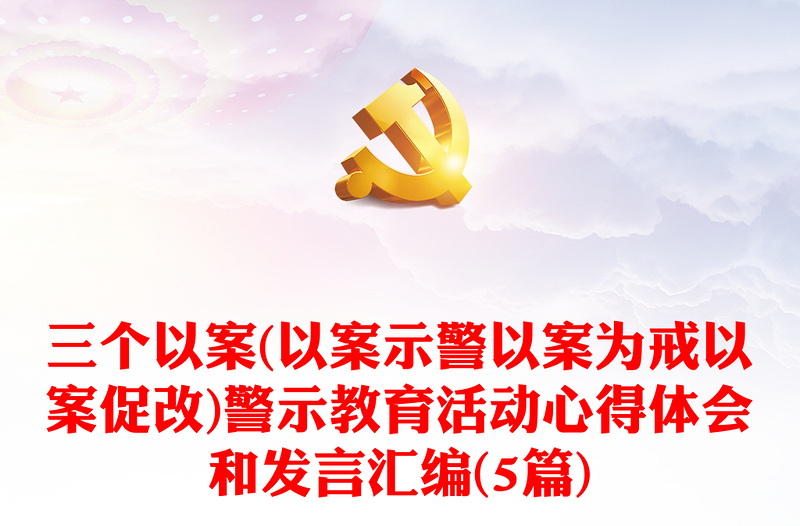 三个以案(以案示警以案为戒以案促改)警示教育活动心得体会和发言汇编(5篇)